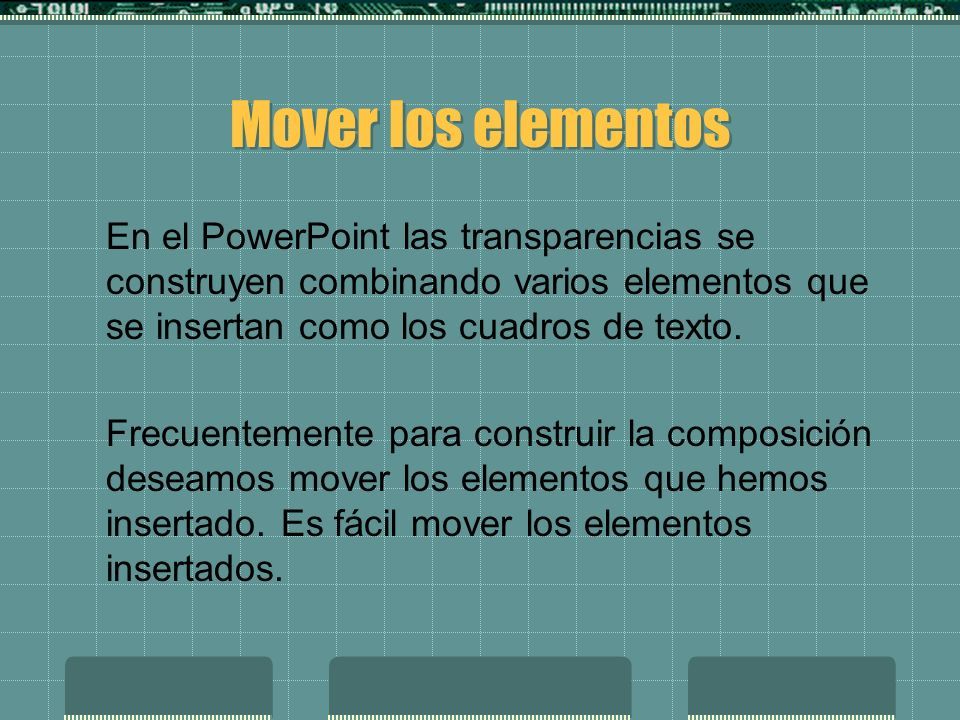 Mover los elementos

En el PowerPoint las transparencias se construyen combinando varios elementos que se insertan como los cuadros de texto.

Frecuentemente para construir la composición deseamos mover los elementos que hemos insertado. Es fácil mover los elementos insertados.